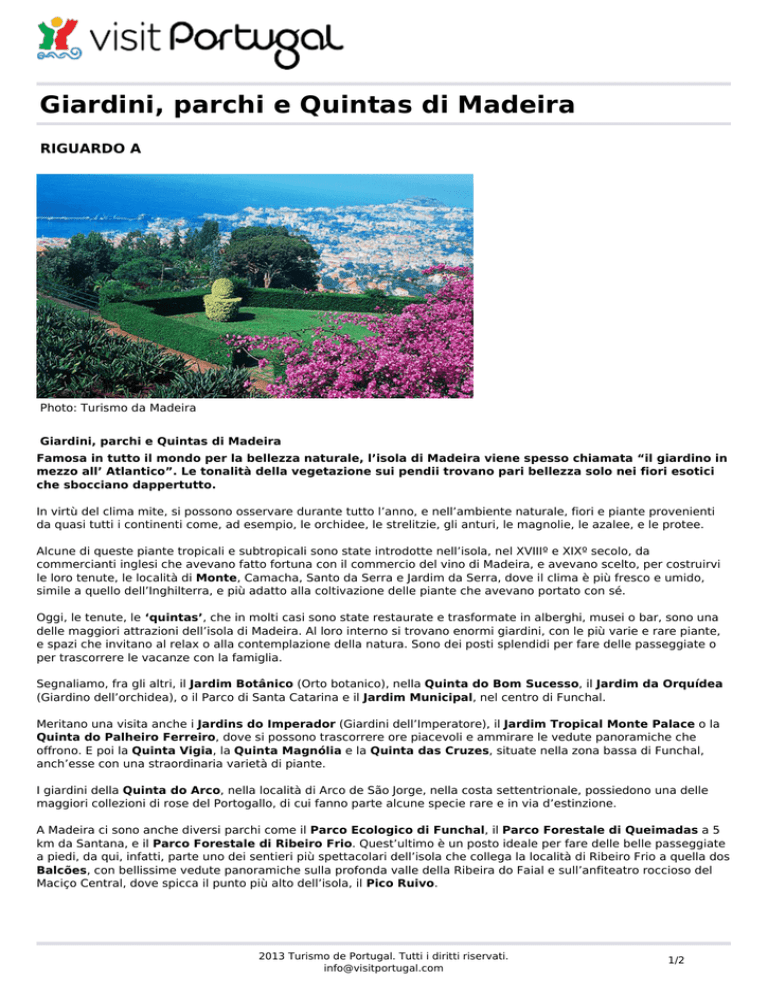 visit Portugal

Giardini, parchi e Quintas di Madeira

RIGUARDO A

Photo: Turismo da Madeira

Giardini, parchi e Quintas di Madeira

Famosa in tutto il mondo per la bellezza naturale, l'isola di Madeira viene spesso chiamata "il giardino in mezzo all' Atlantico". Le tonalità della vegetazione sui pendii trovano pari bellezza solo nei fiori esotici che sbocciano dappertutto.

In virtù del clima mite, si possono osservare durante tutto l'anno, e nell'ambiente naturale, fiori e piante provenienti da quasi tutti i continenti come, ad esempio, le orchidee, le strelitzie, gli anturi, le magnolie, le azalee, e le protee.

Alcune di queste piante tropicali e subtropicali sono state introdotte nell'isola, nel XVIIIº e XIXº secolo, da commercianti inglesi che avevano fatto fortuna con il commercio del vino di Madeira, e avevano scelto, per costruirvi le loro tenute, le località di Monte, Camacha, Santo da Serra e Jardim da Serra, dove il clima è più fresco e umido, simile a quello dell'Inghilterra, e più adatto alla coltivazione delle piante che avevano portato con sé.

Oggi, le tenute, le 'quintas', che in molti casi sono state restaurate e trasformate in alberghi, musei o bar, sono una delle maggiori attrazioni dell'isola di Madeira. Al loro interno si trovano enormi giardini, con le più varie e rare piante, e spazi che invitano al relax o alla contemplazione della natura. Sono dei posti splendidi per fare delle passeggiate o per trascorrere le vacanze con la famiglia.

Segnaliamo, fra gli altri, il Jardim Botânico (Orto botanico), nella Quinta do Bom Sucesso, il Jardim da Orquídea (Giardino dell'orchidea), o il Parco di Santa Catarina e il Jardim Municipal, nel centro di Funchal.

Meritano una visita anche i Jardins do Imperador (Giardini dell'Imperatore), il Jardim Tropical Monte Palace o la Quinta do Palheiro Ferreiro, dove si possono trascorrere ore piacevoli e ammirare le vedute panoramiche che offrono. E poi la Quinta Vigia, la Quinta Magnólia e la Quinta das Cruzes, situate nella zona bassa di Funchal, anch'esse con una straordinaria varietà di piante.

I giardini della Quinta do Arco, nella località di Arco de São Jorge, nella costa settentrionale, possiedono una delle maggiori collezioni di rose del Portogallo, di cui fanno parte alcune specie rare e in via d'estinzione.

A Madeira ci sono anche diversi parchi come il Parco Ecologico di Funchal, il Parco Forestale di Queimadas a 5 km da Santana, e il Parco Forestale di Ribeiro Frio. Quest'ultimo è un posto ideale per fare delle belle passeggiate a piedi, da qui, infatti, parte uno dei sentieri più spettacolari dell'isola che collega la località di Ribeiro Frio a quella dos Balcões, con bellissime vedute panoramiche sulla profonda valle della Ribeira do Faial e sull'anfiteatro roccioso del Maciço Central, dove spicca il punto più alto dell'isola, il Pico Ruivo.

2013 Turismo de Portugal. Tutti i diritti riservati.
info@visitportugal.com

1/2